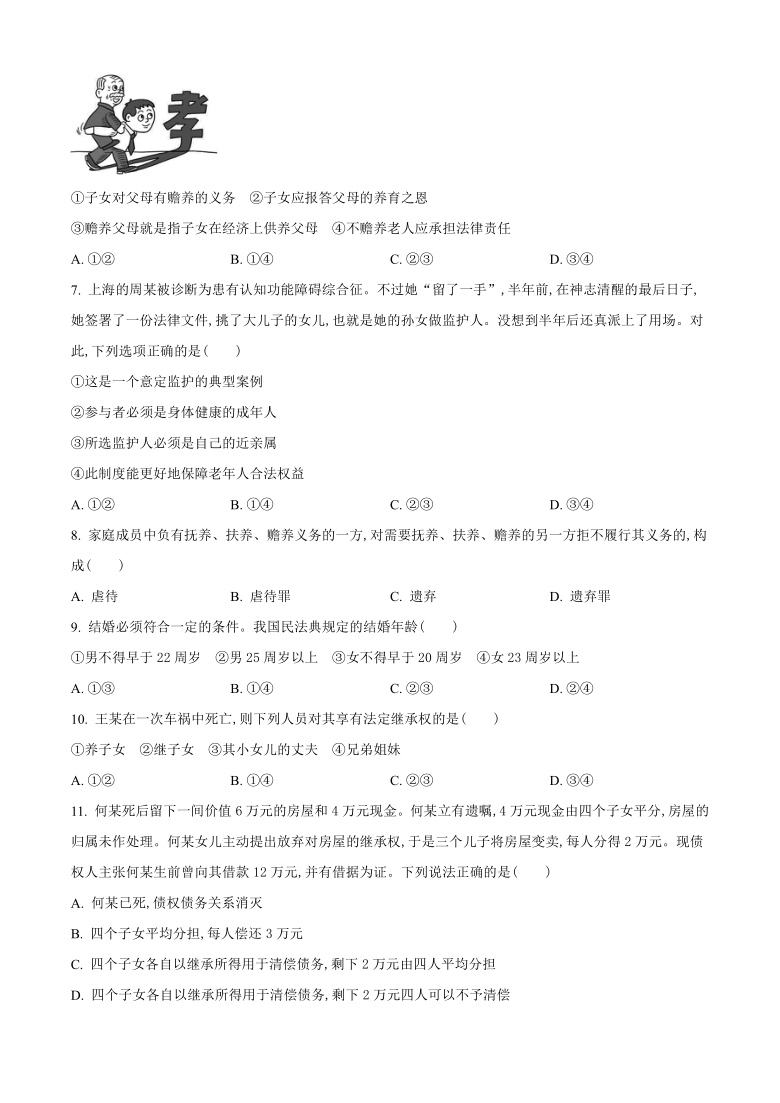 孝

①子女对父母有赡养的义务　②子女应报答父母的养育之恩

③赡养父母就是指子女在经济上供养父母　④不赡养老人应承担法律责任

A. ①②　　B. ①④　　C. ②③　　D. ③④

7. 上海的周某被诊断为患有认知功能障碍综合征。不过她“留了一手”，半年前，在神志清醒的最后日子，她签署了一份法律文件，挑了大儿子的女儿，也就是她的孙女做监护人。没想到半年后还真派上了用场。对此，下列选项正确的是（　　）

①这是一个意定监护的典型案例

②参与者必须是身体健康的成年人

③所选监护人必须是自己的近亲属

④此制度能更好地保障老年人合法权益

A. ①②　　B. ①④　　C. ②③　　D. ③④

8. 家庭成员中负有抚养、扶养、赡养义务的一方，对需要抚养、扶养、赡养的另一方拒不履行其义务的，构成（　　）

A. 虐待　　B. 虐待罪　　C. 遗弃　　D. 遗弃罪

9. 结婚必须符合一定的条件。我国民法典规定的结婚年龄（　　）

①男不得早于 22 周岁　②男 25 周岁以上　③女不得早于 20 周岁　④女 23 周岁以上

A. ①③　　B. ①④　　C. ②③　　D. ②④

10. 王某在一次车祸中死亡，则下列人员对其享有法定继承权的是（　　）

①养子女　②继子女　③其小女儿的丈夫　④兄弟姐妹

A. ①②　　B. ①④　　C. ②③　　D. ③④

11. 何某死后留下一间价值 6 万元的房屋和 4 万元现金。何某立有遗嘱，4 万元现金由四个子女平分，房屋的归属未作处理。何某女儿主动提出放弃对房屋的继承权，于是三个儿子将房屋变卖，每人分得 2 万元。现债权人主张何某生前曾向其借款 12 万元，并有借据为证。下列说法正确的是（　　）

A. 何某已死，债权债务关系消灭

B. 四个子女平均分担，每人偿还 3 万元

C. 四个子女各自以继承所得用于清偿债务，剩下 2 万元由四人平均分担

D. 四个子女各自以继承所得用于清偿债务，剩下 2 万元四人可以不予清偿